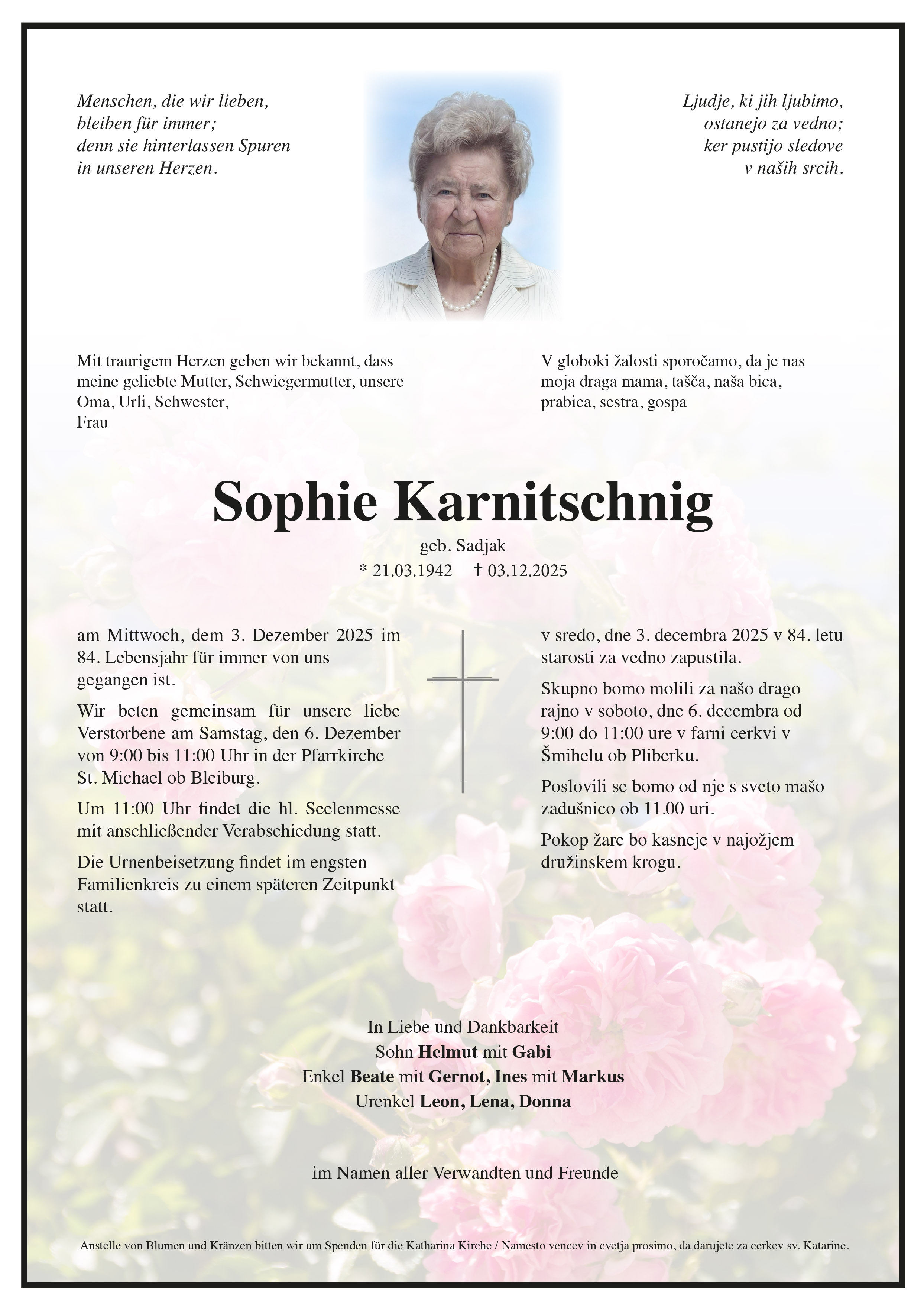 Menschen, die wir lieben,
bleiben für immer;
denn sie hinterlassen Spuren
in unseren Herzen.

Ljudje, ki jih ljubimo,
ostanejo za vedno;
ker pustijo sledove
v naših srcih.

Mit traurigem Herzen geben wir bekannt, dass meine geliebte Mutter, Schwiegermutter, unsere Oma, Urli, Schwester,
Frau

V globoki žalosti sporočamo, da je nas moja draga mama, tašča, naša bica, prabica, sestra, gospa

Sophie Karnitschnig

geb. Sadjak

* 21.03.1942 † 03.12.2025

am Mittwoch, dem 3. Dezember 2025 im 84. Lebensjahr für immer von uns gegangen ist.

Wir beten gemeinsam für unsere liebe Verstorbene am Samstag, den 6. Dezember von 9:00 bis 11:00 Uhr in der Pfarrkirche St. Michael ob Bleiburg.

Um 11:00 Uhr findet die hl. Seelenmesse mit anschließender Verabschiedung statt.

Die Urnenbeisetzung findet im engsten Familienkreis zu einem späteren Zeitpunkt statt.

v sredo, dne 3. decembra 2025 v 84. letu starosti za vedno zapustila.

Skupno bomo molili za našo drago rajno v soboto, dne 6. decembra od 9:00 do 11:00 ure v farni cerkvi v Šmihelu ob Pliberku.

Poslovili se bomo od nje s sveto mašo zadušnico ob 11.00 uri.

Pokop žare bo kasneje v najožjem družinskem krogu.

In Liebe und Dankbarkeit
Sohn Helmut mit Gabi
Enkel Beate mit Gernot, Ines mit Markus
Urenkel Leon, Lena, Donna

im Namen aller Verwandten und Freunde

Anstelle von Blumen und Kränzen bitten wir um Spenden für die Katharina Kirche / Namesto vencev in cvetja prosimo, da darujete za cerkev sv. Katarine.